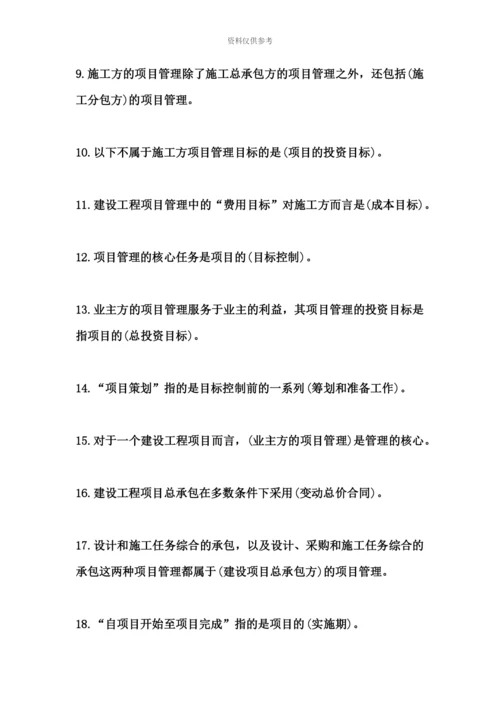 资料仅供参考

9. 施工方的项目管理除了施工总承包方的项目管理之外，还包括(施工分包方)的项目管理。

10. 以下不属于施工方项目管理目标的是(项目的投资目标)。

11. 建设工程项目管理中的“费用目标”对施工方而言是(成本目标)。

12. 项目管理的核心任务是项目的(目标控制)。

13. 业主方的项目管理服务于业主的利益，其项目管理的投资目标是指项目的(总投资目标)。

14. “项目策划”指的是目标控制前的一系列(筹划和准备工作)。

15. 对于一个建设工程项目而言，(业主方的项目管理)是管理的核心。

16. 建设工程项目总承包在多数条件下采用(变动总价合同)。

17. 设计和施工任务综合的承包，以及设计、采购和施工任务综合的承包这两种项目管理都属于(建设项目总承包方)的项目管理。

18. “自项目开始至项目完成”指的是项目的(实施期)。